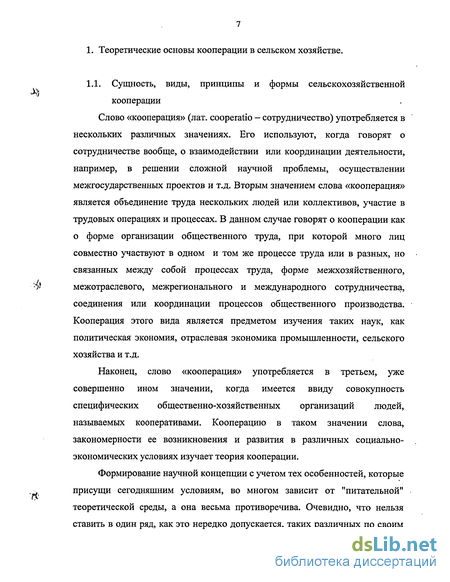 7

1. Теоретические основы кооперации в сельском хозяйстве.

1.1. Сущность, виды, принципы и формы сельскохозяйственной кооперации

Слово «кооперация» (лат. cooperatio – сотрудничество) употребляется в нескольких различных значениях. Его используют, когда говорят о сотрудничестве вообще, о взаимодействии или координации деятельности, например, в решении сложной научной проблемы, осуществлении межгосударственных проектов и т.д. Вторым значением слова «кооперация» является объединение труда нескольких людей или коллективов, участие в трудовых операциях и процессах. В данном случае говорят о кооперации как о форме организации общественного труда, при которой много лиц совместно участвуют в одном и том же процессе труда или в разных, но связанных между собой процессах труда, форме межхозяйственного, межотраслевого, межрегионального и международного сотрудничества, соединения или координации процессов общественного производства. Кооперация этого вида является предметом изучения таких наук, как политическая экономия, отраслевая экономика промышленности, сельского хозяйства и т.д.

Наконец, слово «кооперация» употребляется в третьем, уже совершенно ином значении, когда имеется ввиду совокупность специфических общественно-хозяйственных организаций людей, называемых кооперативами. Кооперацию в таком значении слова, закономерности ее возникновения и развития в различных социально-экономических условиях изучает теория кооперации.

Формирование научной концепции с учетом тех особенностей, которые присущи сегодняшним условиям, во многом зависит от "питательной" теоретической среды, а она весьма противоречива. Очевидно, что нельзя ставить в один ряд, как это нередко допускается, таких различных по своим

dsLib.net
библиотека диссертаций